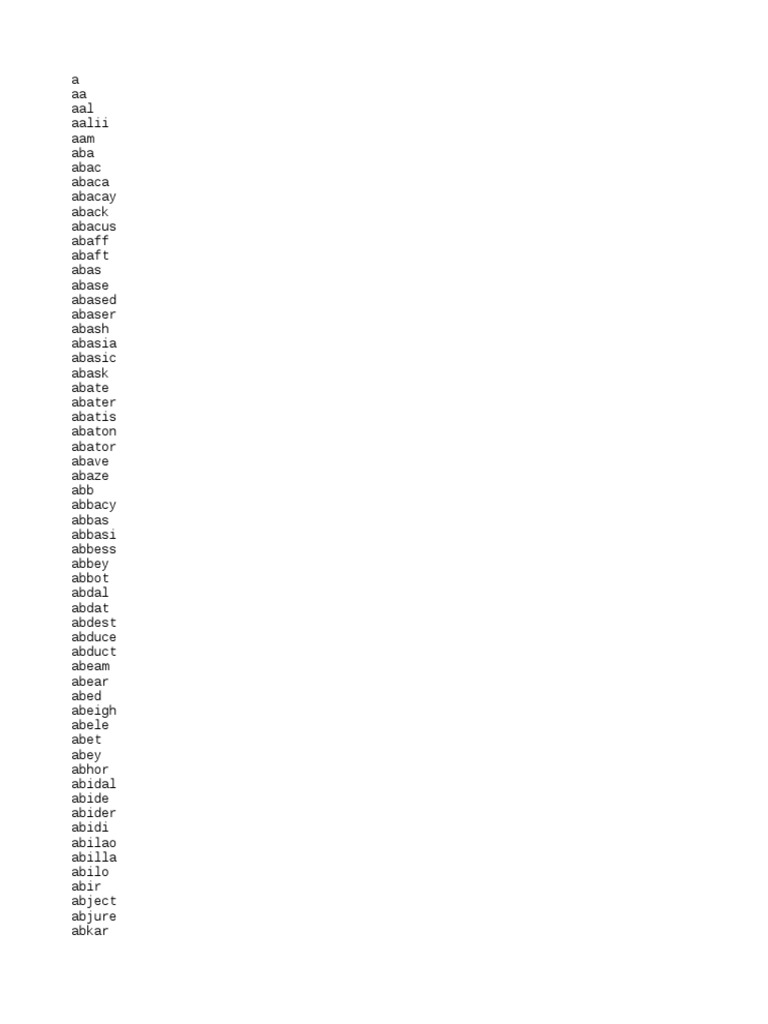 a
aa
aal
aalii
aam
aba
abac
abaca
abacay
aback
abacus
abaff
abaft
abas
abase
abased
abaser
abash
abasia
abasic
abask
abate
abater
abatis
abaton
abator
abave
abaze
abb
abbacy
abbas
abbasi
abbess
abbey
abbot
abdal
abdat
abdest
abduce
abduct
abeam
abear
abed
abeigh
abele
abet
abey
abhor
abidal
abide
abider
abidi
abilao
abilla
abilo
abir
abject
abjure
abkar